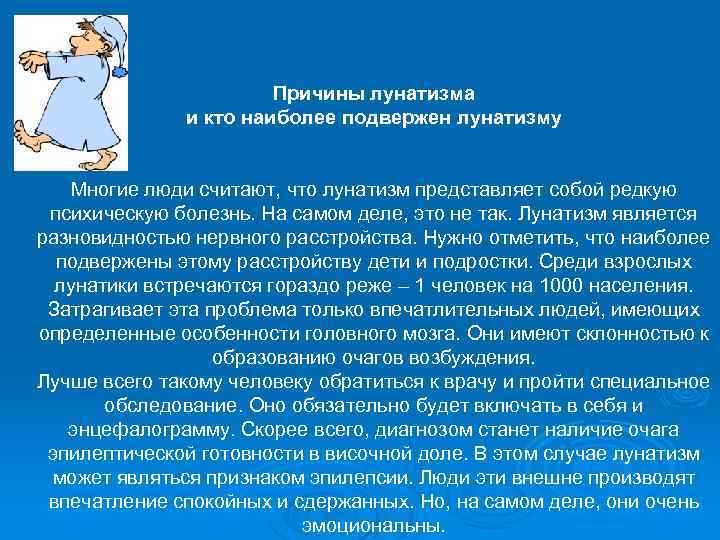 Причины лунатизма
и кто наиболее подвержен лунатизму

Многие люди считают, что лунатизм представляет собой редкую психическую болезнь. На самом деле, это не так. Лунатизм является разновидностью нервного расстройства. Нужно отметить, что наиболее подвержены этому расстройству дети и подростки. Среди взрослых лунатики встречаются гораздо реже – 1 человек на 1000 населения. Затрагивает эта проблема только впечатлительных людей, имеющих определенные особенности головного мозга. Они имеют склонностью к образованию очагов возбуждения.
Лучше всего такому человеку обратиться к врачу и пройти специальное обследование. Оно обязательно будет включать в себя и энцефалограмму. Скорее всего, диагнозом станет наличие очага эпилептической готовности в височной доле. В этом случае лунатизм может являться признаком эпилепсии. Люди эти внешне производят впечатление спокойных и сдержанных. Но, на самом деле, они очень эмоциональны.